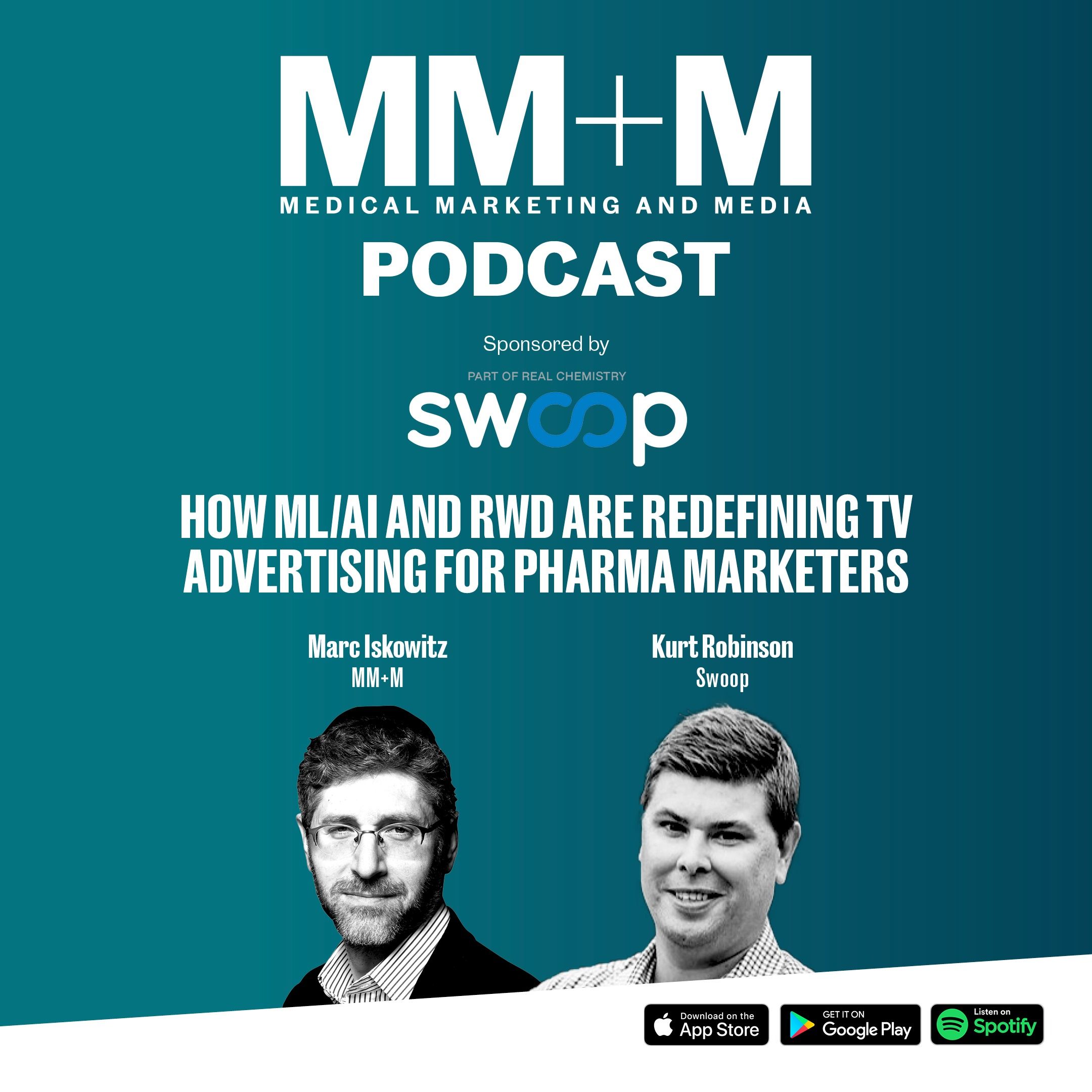 MM+M
MEDICAL MARKETING AND MEDIA
PODCAST

Sponsored by
PART OF REAL CHEMISTRY
swoop

HOW ML/AI AND RWD ARE REDEFINING TV ADVERTISING FOR PHARMA MARKETERS

Marc Iskowitz
MM+M

Kurt Robinson
Swoop

Download on the App Store
GET IT ON Google Play
Listen on Spotify